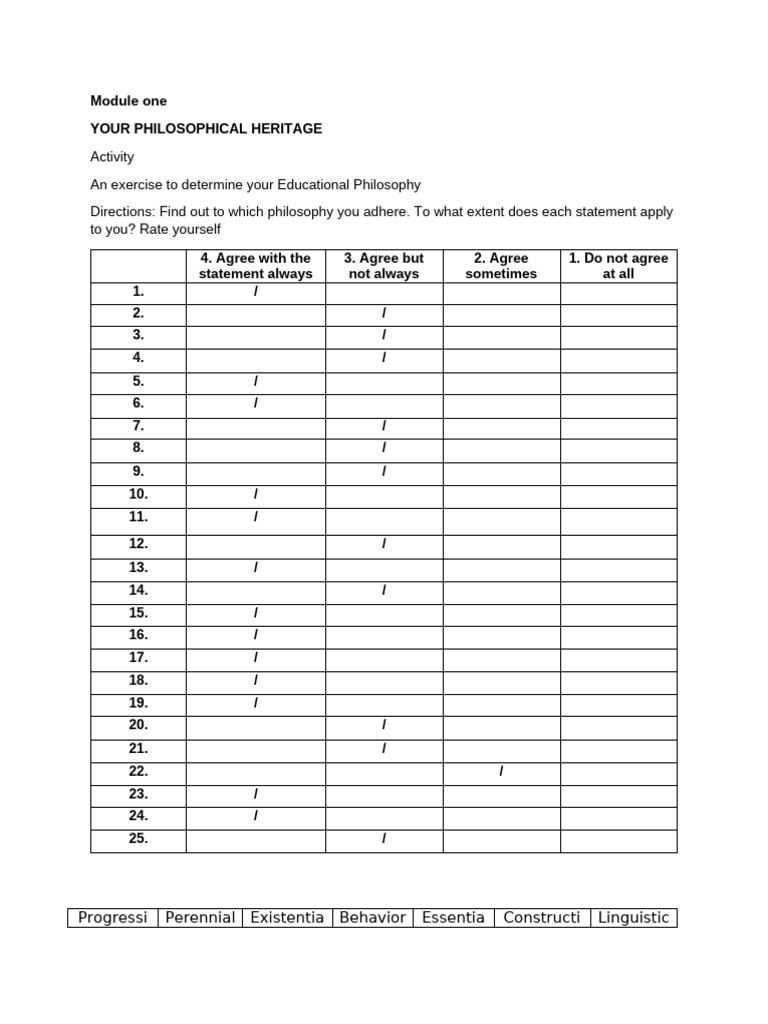 Module one

YOUR PHILOSOPHICAL HERITAGE

Activity

An exercise to determine your Educational Philosophy

Directions: Find out to which philosophy you adhere. To what extent does each statement apply to you? Rate yourself

| | 4. Agree with the statement always | 3. Agree but not always | 2. Agree sometimes | 1. Do not agree at all |
|---|---|---|---|---|
| 1. | / | | | |
| 2. | | / | | |
| 3. | | / | | |
| 4. | | / | | |
| 5. | / | | | |
| 6. | / | | | |
| 7. | | / | | |
| 8. | | / | | |
| 9. | | / | | |
| 10. | / | | | |
| 11. | / | | | |
| 12. | | / | | |
| 13. | / | | | |
| 14. | | / | | |
| 15. | / | | | |
| 16. | / | | | |
| 17. | / | | | |
| 18. | / | | | |
| 19. | / | | | |
| 20. | | / | | |
| 21. | | / | | |
| 22. | | | / | |
| 23. | / | | | |
| 24. | / | | | |
| 25. | | / | | |

| Progressi | Perennial | Existentia | Behavior | Essentia | Constructi | Linguistic |
|---|---|---|---|---|---|---|